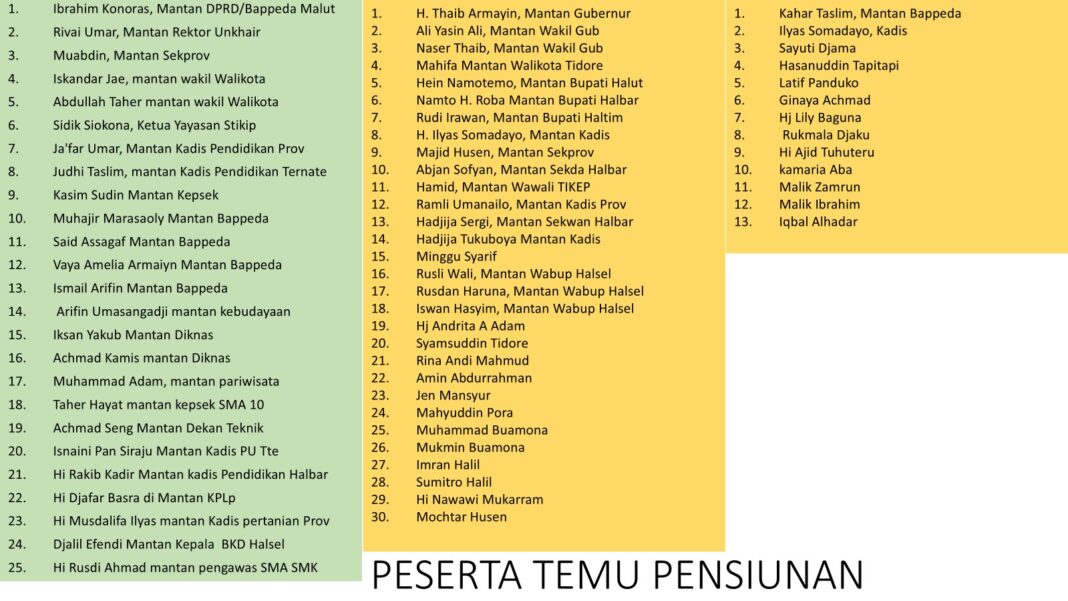 1. Ibrahim Konoras, Mantan DPRD/Bappeda Malut
2. Rivai Umar, Mantan Rektor Unkhair
3. Muabdin, Mantan Sekprov
4. Iskandar Jae, mantan wakil Walikota
5. Abdullah Taher mantan wakil Walikota
6. Sidik Siokona, Ketua Yayasan Stikip
7. Ja'far Umar, Mantan Kadis Pendidikan Prov
8. Judhi Taslim, mantan Kadis Pendidikan Ternate
9. Kasim Sudin Mantan Kepsek
10. Muhajir Marasaoly Mantan Bappeda
11. Said Assagaf Mantan Bappeda
12. Vaya Amelia Armaiyn Mantan Bappeda
13. Ismail Arifin Mantan Bappeda
14. Arifin Umasangadji mantan kebudayaan
15. Iksan Yakub Mantan Diknas
16. Achmad Kamis mantan Diknas
17. Muhammad Adam, mantan pariwisata
18. Taher Hayat mantan kepsek SMA 10
19. Achmad Seng Mantan Dekan Teknik
20. Isnaini Pan Siraju Mantan Kadis PU Tte
21. Hi Rakib Kadir Mantan kadis Pendidikan Halbar
22. Hi Djafar Basra di Mantan KPLp
23. Hi Musdalifa Ilyas mantan Kadis pertanian Prov
24. Djalil Efendi Mantan Kepala BKD Halsel
25. Hi Rusdi Ahmad mantan pengawas SMA SMK

1. H. Thaib Armayin, Mantan Gubernur
2. Ali Yasin Ali, Mantan Wakil Gub
3. Naser Thaib, Mantan Wakil Gub
4. Mahifa Mantan Walikota Tidore
5. Hein Namotemo, Mantan Bupati Halut
6. Namto H. Roba Mantan Bupati Halbar
7. Rudi Irawan, Mantan Bupati Haltim
8. H. Ilyas Somadayo, Mantan Kadis
9. Majid Husen, Mantan Sekprov
10. Abjan Sofyan, Mantan Sekda Halbar
11. Hamid, Mantan Wawali TIKEP
12. Ramli Umanailo, Mantan Kadis Prov
13. Hadjija Sergi, Mantan Sekwan Halbar
14. Hadjija Tukuboya Mantan Kadis
15. Minggu Syarif
16. Rusli Wali, Mantan Wabup Halsel
17. Rusdan Haruna, Mantan Wabup Halsel
18. Iswan Hasyim, Mantan Wabup Halsel
19. Hj Andrita A Adam
20. Syamsuddin Tidore
21. Rina Andi Mahmud
22. Amin Abdurrahman
23. Jen Mansyur
24. Mahyuddin Pora
25. Muhammad Buamona
26. Mukmin Buamona
27. Imran Halil
28. Sumitro Halil
29. Hi Nawawi Mukarram
30. Mochtar Husen

1. Kahar Taslim, Mantan Bappeda
2. Ilyas Somadayo, Kadis
3. Sayuti Djama
4. Hasanuddin Tapitapi
5. Latif Panduko
6. Ginaya Achmad
7. Hj Lily Baguna
8. Rukmala Djaku
9. Hi Ajid Tuhuteru
10. kamaria Aba
11. Malik Zamrun
12. Malik Ibrahim
13. Iqbal Alhadar

PESERTA TEMU PENSIUNAN